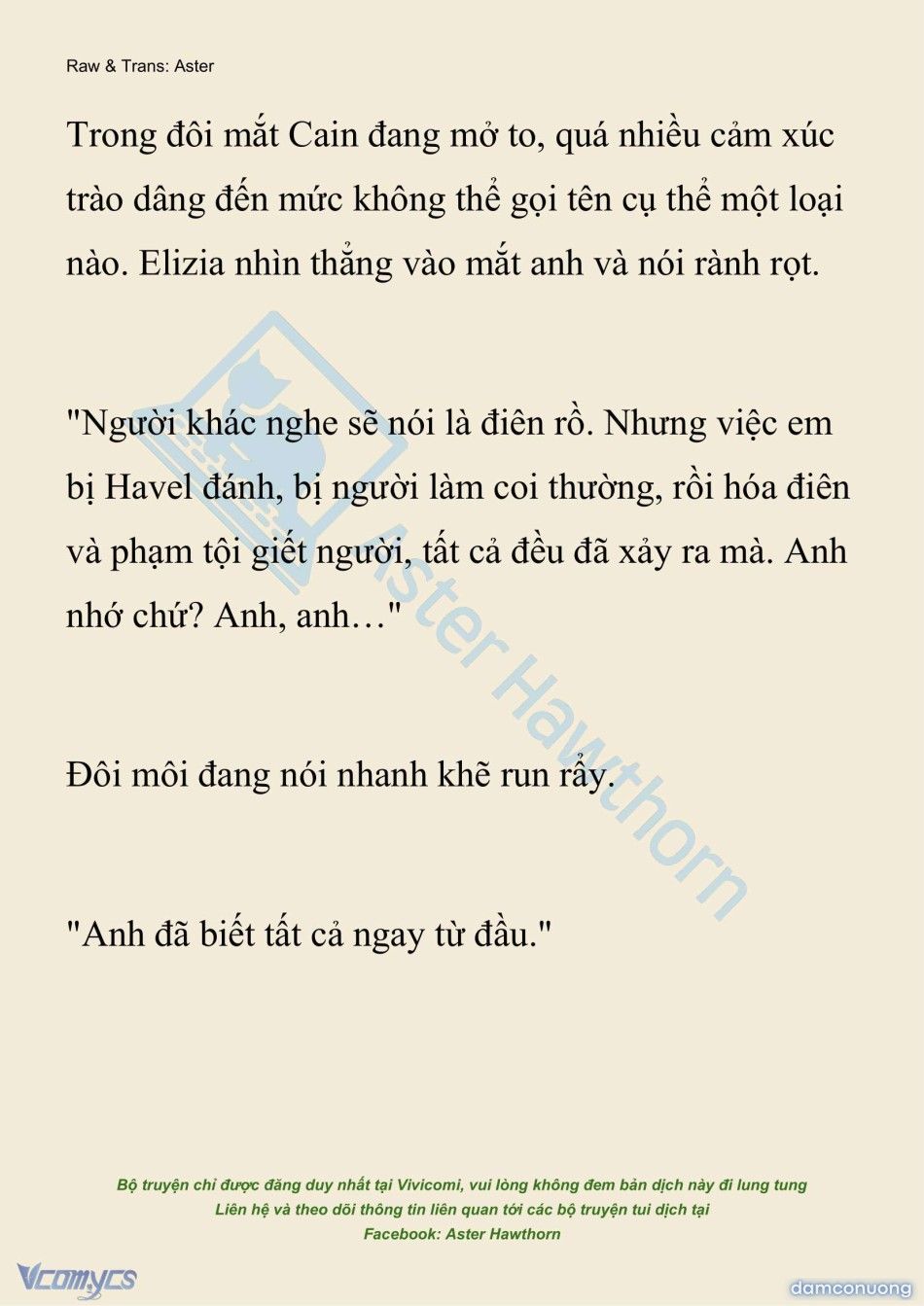 Raw & Trans: Aster

Trong đôi mắt Cain đang mở to, quá nhiều cảm xúc trào dâng đến mức không thể gọi tên cụ thể một loại nào. Elizia nhìn thẳng vào mắt anh và nói rành rọt.

"Người khác nghe sẽ nói là điên rồ. Nhưng việc em bị Havel đánh, bị người làm coi thường, rồi hóa điên và phạm tội giết người, tất cả đều đã xảy ra mà. Anh nhớ chứ? Anh, anh…"

Đôi môi đang nói nhanh khẽ run rẩy.

"Anh đã biết tất cả ngay từ đầu."

Aster Hawthorn

Bộ truyện chỉ được đăng duy nhất tại Vivicomi, vui lòng không đem bản dịch này đi lung tung
Liên hệ và theo dõi thông tin liên quan tới các bộ truyện tui dịch tại
Facebook: Aster Hawthorn

Vcomycs

damconuong